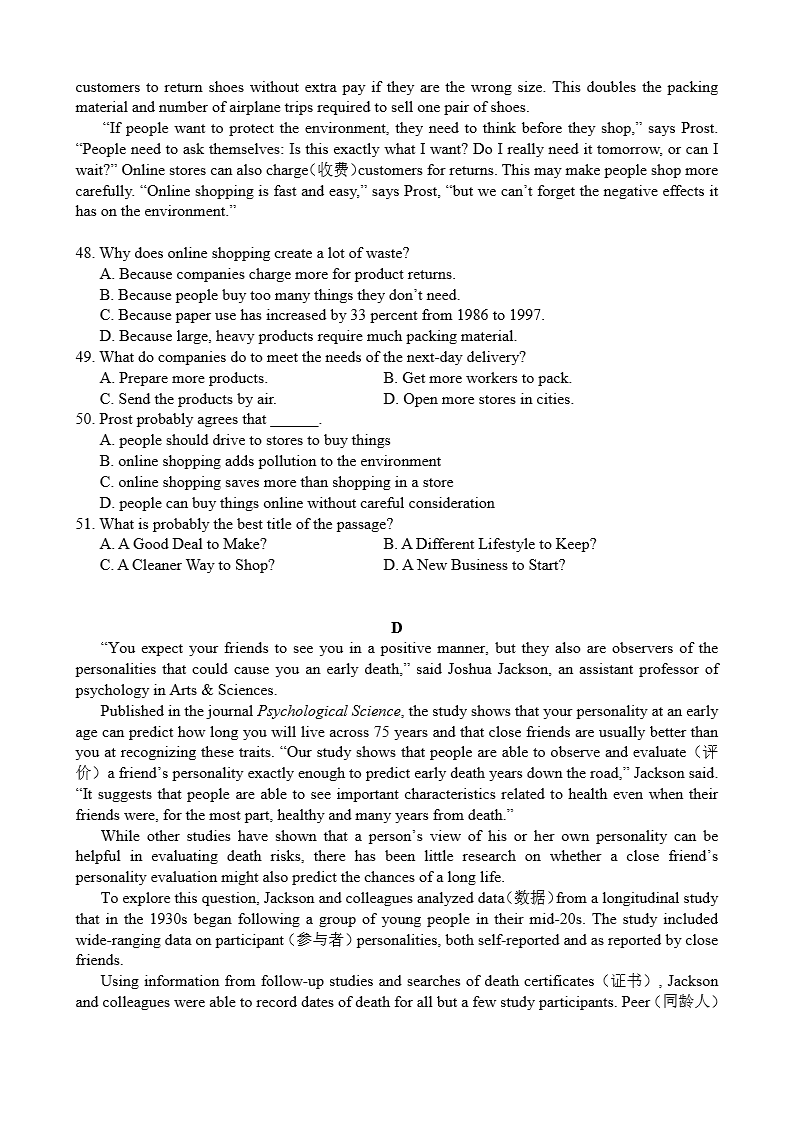 customers to return shoes without extra pay if they are the wrong size. This doubles the packing material and number of airplane trips required to sell one pair of shoes.

“If people want to protect the environment, they need to think before they shop,” says Prost. “People need to ask themselves: Is this exactly what I want? Do I really need it tomorrow, or can I wait?” Online stores can also charge(收费)customers for returns. This may make people shop more carefully. “Online shopping is fast and easy,” says Prost, “but we can’t forget the negative effects it has on the environment.”

48. Why does online shopping create a lot of waste?
A. Because companies charge more for product returns.
B. Because people buy too many things they don’t need.
C. Because paper use has increased by 33 percent from 1986 to 1997.
D. Because large, heavy products require much packing material.
49. What do companies do to meet the needs of the next-day delivery?
A. Prepare more products.
B. Get more workers to pack.
C. Send the products by air.
D. Open more stores in cities.
50. Prost probably agrees that ______.
A. people should drive to stores to buy things
B. online shopping adds pollution to the environment
C. online shopping saves more than shopping in a store
D. people can buy things online without careful consideration
51. What is probably the best title of the passage?
A. A Good Deal to Make?
B. A Different Lifestyle to Keep?
C. A Cleaner Way to Shop?
D. A New Business to Start?

D

“You expect your friends to see you in a positive manner, but they also are observers of the personalities that could cause you an early death,” said Joshua Jackson, an assistant professor of psychology in Arts & Sciences.

Published in the journal Psychological Science, the study shows that your personality at an early age can predict how long you will live across 75 years and that close friends are usually better than you at recognizing these traits. “Our study shows that people are able to observe and evaluate（评价）a friend’s personality exactly enough to predict early death years down the road,” Jackson said. “It suggests that people are able to see important characteristics related to health even when their friends were, for the most part, healthy and many years from death.”

While other studies have shown that a person’s view of his or her own personality can be helpful in evaluating death risks, there has been little research on whether a close friend’s personality evaluation might also predict the chances of a long life.

To explore this question, Jackson and colleagues analyzed data(数据)from a longitudinal study that in the 1930s began following a group of young people in their mid-20s. The study included wide-ranging data on participant（参与者）personalities, both self-reported and as reported by close friends.

Using information from follow-up studies and searches of death certificates（证书）, Jackson and colleagues were able to record dates of death for all but a few study participants. Peer（同龄人）